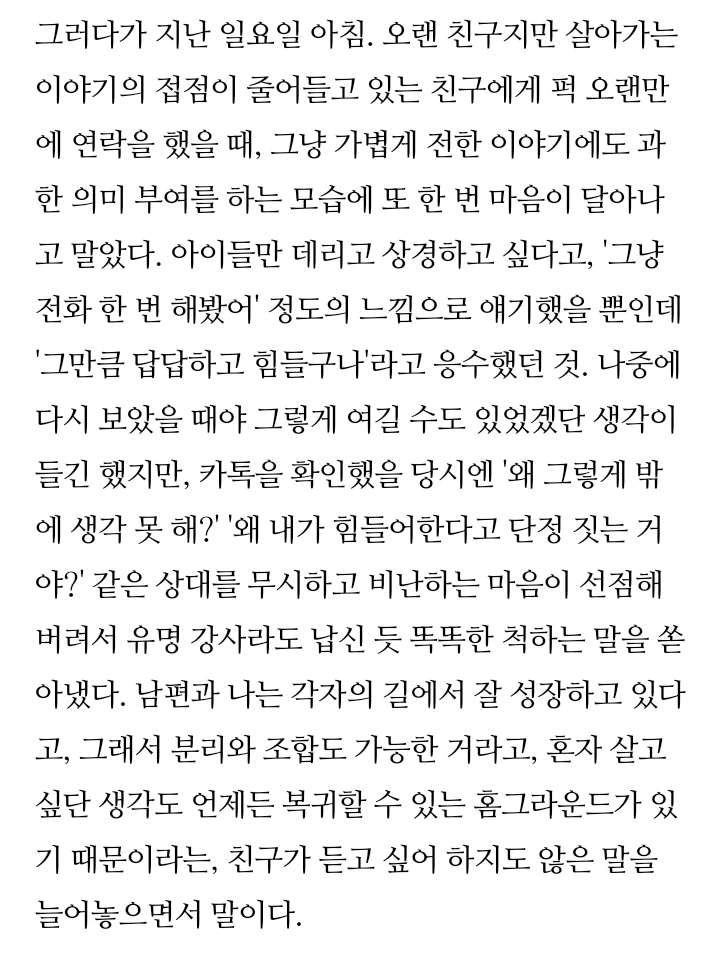 그러다가 지난 일요일 아침. 오랜 친구지만 살아가는 이야기의 접점이 줄어들고 있는 친구에게 퍽 오랜만에 연락을 했을 때, 그냥 가볍게 전한 이야기에도 과한 의미 부여를 하는 모습에 또 한 번 마음이 달아나고 말았다. 아이들만 데리고 상경하고 싶다고, '그냥 전화 한 번 해봤어' 정도의 느낌으로 얘기했을 뿐인데 '그만큼 답답하고 힘들구나'라고 응수했던 것. 나중에 다시 보았을 때야 그렇게 여길 수도 있었겠단 생각이 들긴 했지만, 카톡을 확인했을 당시엔 '왜 그렇게 밖에 생각 못 해?' '왜 내가 힘들어한다고 단정 짓는 거야?' 같은 상대를 무시하고 비난하는 마음이 선점해 버려서 유명 강사라도 납신 듯 똑똑한 척하는 말을 쏟아냈다. 남편과 나는 각자의 길에서 잘 성장하고 있다고, 그래서 분리와 조합도 가능한 거라고, 혼자 살고 싶단 생각도 언제든 복귀할 수 있는 홈그라운드가 있기 때문이라는, 친구가 듣고 싶어 하지도 않은 말을 늘어놓으면서 말이다.